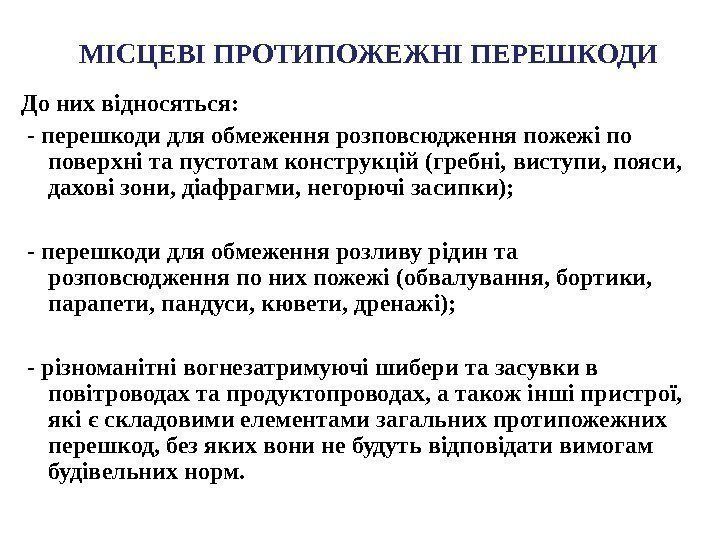 МІСЦЕВІ ПРОТИПОЖЕЖНІ ПЕРЕШКОДИ

До них відносяться:

- перешкоди для обмеження розповсюдження пожежі по поверхні та пустотам конструкцій (гребні, виступи, пояси, дахові зони, діафрагми, негорючі засипки);

- перешкоди для обмеження розливу рідин та розповсюдження по них пожежі (обвалування, бортики, парапети, пандуси, кювети, дренажі);

- різноманітні вогнезатримуючі шибери та засувки в повітроводах та продуктопроводах, а також інші пристрої, які є складовими елементами загальних протипожежних перешкод, без яких вони не будуть відповідати вимогам будівельних норм.